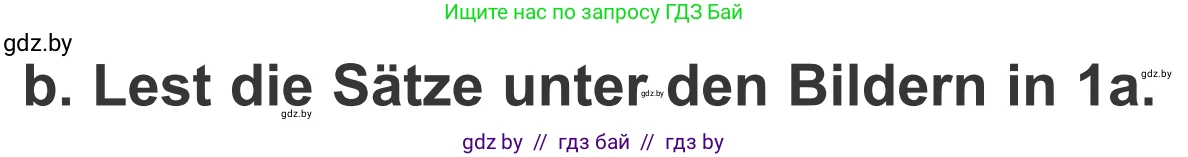 Ищите нас по запросу ГДЗ Бай

gdz.by

b. Lest die Sätze unter den Bildern in 1a.

gdz.by gdz.by gdz.by

gdz by // гдз бай // гдз by